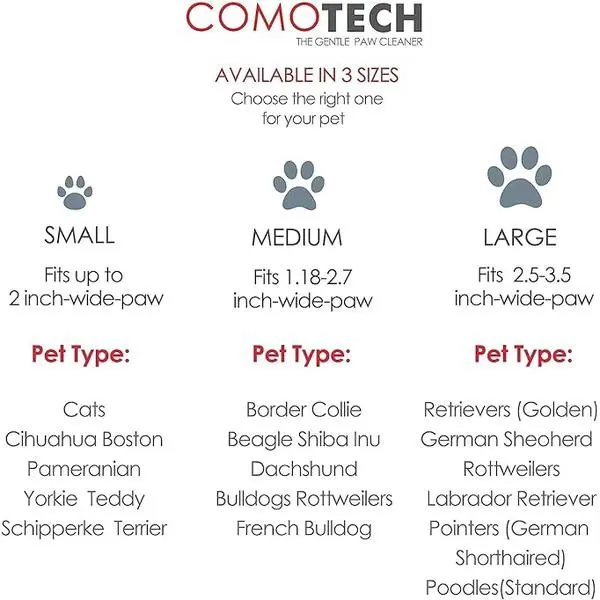 COMOTECH
THE GENTLE PAW CLEANER

AVAILABLE IN 3 SIZES
Choose the right one for your pet

SMALL

Fits up to 2 inch-wide-paw

Pet Type:

Cats
Cihuahua Boston
Pameranian
Yorkie Teddy
Schipperke Terrier

MEDIUM

Fits 1.18-2.7 inch-wide-paw

Pet Type:

Border Collie
Beagle Shiba Inu
Dachshund
Bulldogs Rottweilers
French Bulldog

LARGE

Fits 2.5-3.5 inch-wide-paw

Pet Type:

Retrievers (Golden)
German Sheoherd
Rottweilers
Labrador Retriever
Pointers (German Shorthaired)
Poodles(Standard)